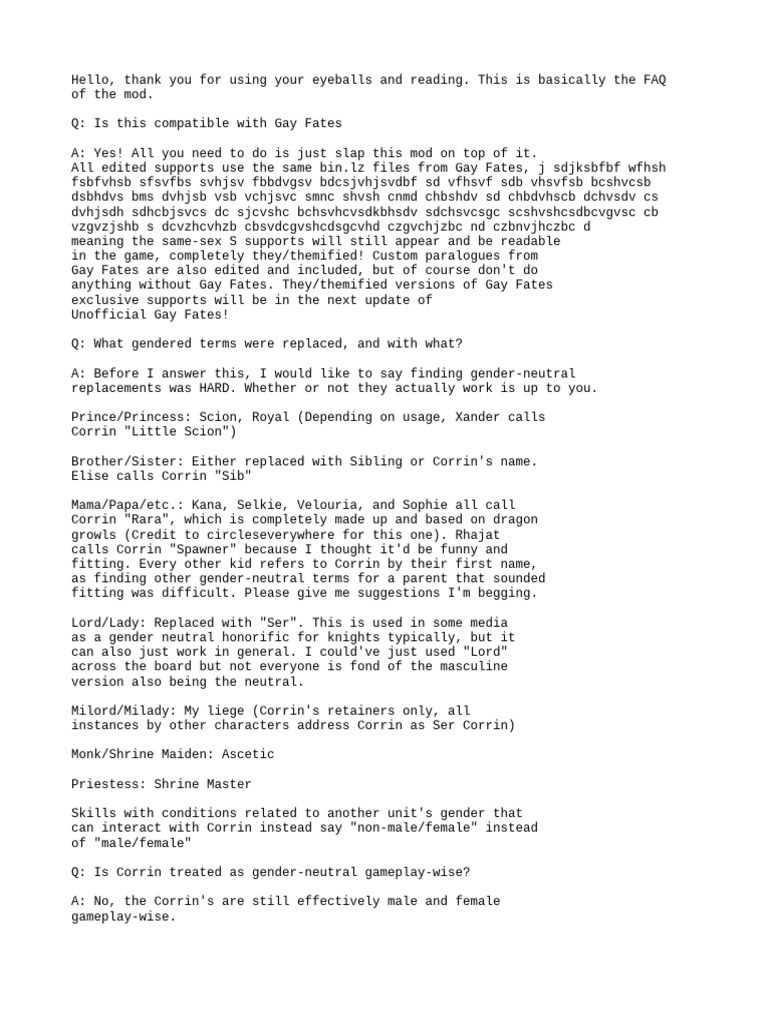 Hello, thank you for using your eyeballs and reading. This is basically the FAQ of the mod.

Q: Is this compatible with Gay Fates

A: Yes! All you need to do is just slap this mod on top of it. All edited supports use the same bin.lz files from Gay Fates, j sdjksbfbf wfhsh fsbfvhsb sfsvfbs svhjsv fbbdvgsv bdcsjvhjsvdbf sd vfhsvf sdb vhsvfsb bcshvcsb dsbhdvs bms dvhjsb vsb vchjsvc smnc shvsh cnmd chbshdv sd chbdvhscb dchvsdv cs dvhjsdh sdhcbjsvcs dc sjcvshc bchsvhcvsdkbhsdv sdchsvcsgc scshvshcsdbcvgvsc cb vzgvzjshb s dcvzhcvhzb cbsvdcgvshcdsgcvhd czgvchjzbc nd czbnvjhczbc d meaning the same-sex S supports will still appear and be readable in the game, completely they/themified! Custom paralogues from Gay Fates are also edited and included, but of course don't do anything without Gay Fates. They/themified versions of Gay Fates exclusive supports will be in the next update of Unofficial Gay Fates!

Q: What gendered terms were replaced, and with what?

A: Before I answer this, I would like to say finding gender-neutral replacements was HARD. Whether or not they actually work is up to you.

Prince/Princess: Scion, Royal (Depending on usage, Xander calls Corrin "Little Scion")

Brother/Sister: Either replaced with Sibling or Corrin's name. Elise calls Corrin "Sib"

Mama/Papa/etc.: Kana, Selkie, Velouria, and Sophie all call Corrin "Rara", which is completely made up and based on dragon growls (Credit to circleseverywhere for this one). Rhajat calls Corrin "Spawner" because I thought it'd be funny and fitting. Every other kid refers to Corrin by their first name, as finding other gender-neutral terms for a parent that sounded fitting was difficult. Please give me suggestions I'm begging.

Lord/Lady: Replaced with "Ser". This is used in some media as a gender neutral honorific for knights typically, but it can also just work in general. I could've just used "Lord" across the board but not everyone is fond of the masculine version also being the neutral.

Milord/Milady: My liege (Corrin's retainers only, all instances by other characters address Corrin as Ser Corrin)

Monk/Shrine Maiden: Ascetic

Priestess: Shrine Master

Skills with conditions related to another unit's gender that can interact with Corrin instead say "non-male/female" instead of "male/female"

Q: Is Corrin treated as gender-neutral gameplay-wise?

A: No, the Corrin's are still effectively male and female gameplay-wise.